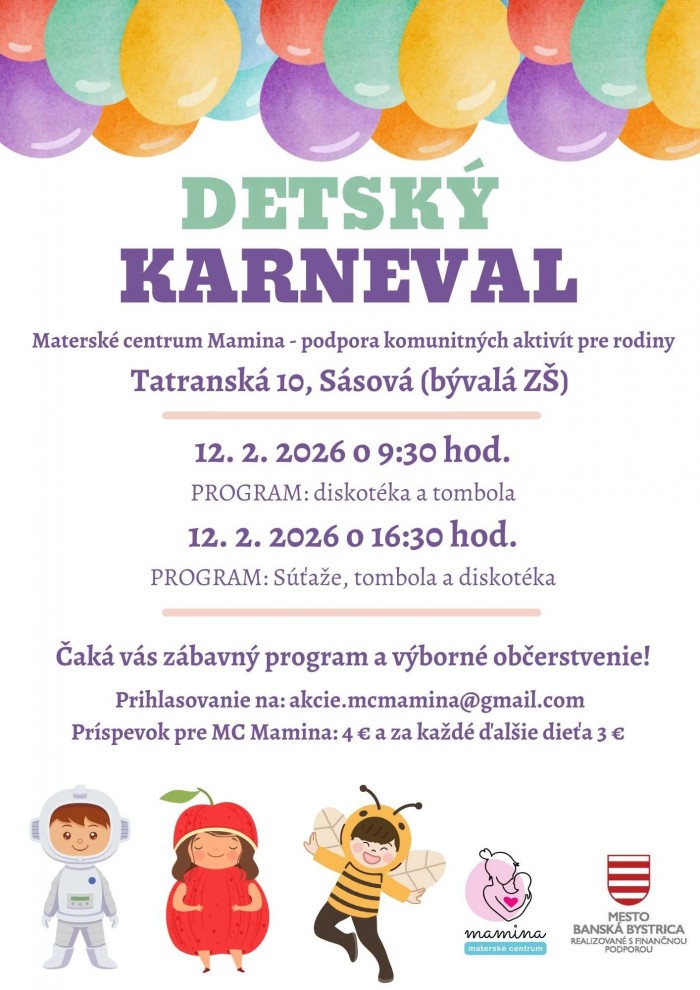 DETSKÝ
KARNEVAL

Materské centrum Mamina - podpora komunitných aktivít pre rodiny
Tatranská 10, Sásová (bývalá ZŠ)

12. 2. 2026 o 9:30 hod.
PROGRAM: diskotéka a tombola
12. 2. 2026 o 16:30 hod.
PROGRAM: Súťaže, tombola a diskotéka

Čaká vás zábavný program a výborné občerstvenie!
Prihlasovanie na: akcie.mcmamina@gmail.com
Príspevok pre MC Mamina: 4 € a za každé ďalšie dieťa 3 €

mamina
materské centrum

MESTO
BANSKÁ BYSTRICA
REALIZOVANÉ S FINANČNOU PODPOROU